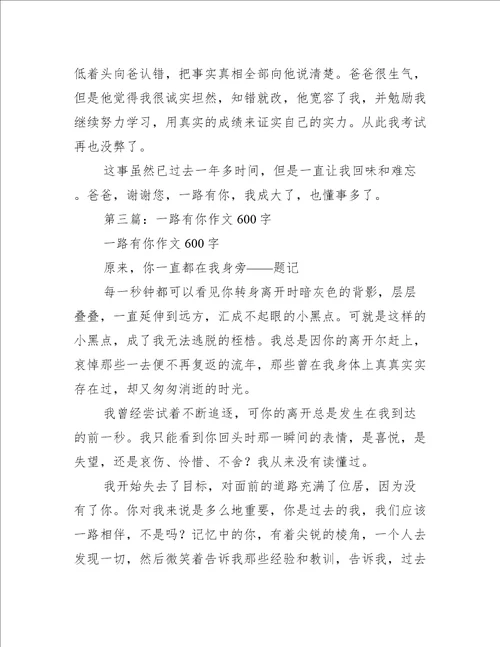 低着头向爸认错，把事实真相全部向他说清楚。爸爸很生气，但是他觉得我很诚实坦然，知错就改，他宽容了我，并勉励我继续努力学习，用真实的成绩来证实自己的实力。从此我考试再也没弊了。

这事虽然已过去一年多时间，但是一直让我回味和难忘。爸爸，谢谢您，一路有你，我成大了，也懂事多了。

第三篇：一路有你作文600字

一路有你作文600字

原来，你一直都在我身旁——题记

每一秒钟都可以看见你转身离开时暗灰色的背影，层层叠叠，一直延伸到远方，汇成不起眼的小黑点。可就是这样的小黑点，成了我无法逃脱的桎梏。我总是因你的离开尔赶上，哀悼那些一去便不再复返的流年，那些曾在我身体上真真实实存在过，却又匆匆消逝的时光。

我曾经尝试着不断追逐，可你的离开总是发生在我到达的前一秒。我只能看到你回头时那一瞬间的表情，是喜悦，是失望，还是哀伤、怜惜、不舍？我从来没有读懂过。

我开始失去了目标，对面前的道路充满了位居，因为没有了你。你对我来说是多么地重要，你是过去的我，我们应该一路相伴，不是吗？记忆中的你，有着尖锐的棱角，一个人去发现一切，然后微笑着告诉我那些经验和教训，告诉我，过去